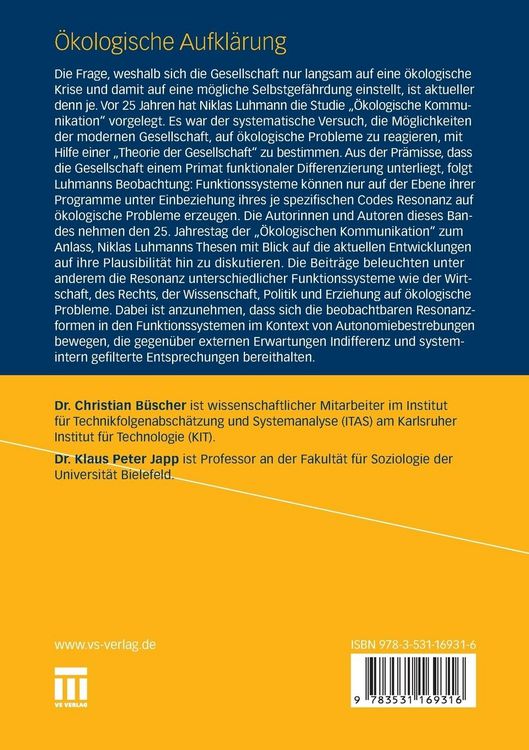 Ökologische Aufklärung

Die Frage, weshalb sich die Gesellschaft nur langsam auf eine ökologische Krise und damit auf eine mögliche Selbstgefährdung einstellt, ist aktueller denn je. Vor 25 Jahren hat Niklas Luhmann die Studie „Ökologische Kommunikation" vorgelegt. Es war der systematische Versuch, die Möglichkeiten der modernen Gesellschaft, auf ökologische Probleme zu reagieren, mit Hilfe einer „Theorie der Gesellschaft" zu bestimmen. Aus der Prämisse, dass die Gesellschaft einem Primat funktionaler Differenzierung unterliegt, folgt Luhmanns Beobachtung: Funktionssysteme können nur auf der Ebene ihrer Programme unter Einbeziehung ihres je spezifischen Codes Resonanz auf ökologische Probleme erzeugen. Die Autorinnen und Autoren dieses Bandes nehmen den 25. Jahrestag der „Ökologischen Kommunikation" zum Anlass, Niklas Luhmanns Thesen mit Blick auf die aktuellen Entwicklungen auf ihre Plausibilität hin zu diskutieren. Die Beiträge beleuchten unter anderem die Resonanz unterschiedlicher Funktionssysteme wie der Wirtschaft, des Rechts, der Wissenschaft, Politik und Erziehung auf ökologische Probleme. Dabei ist anzunehmen, dass sich die beobachtbaren Resonanzformen in den Funktionssystemen im Kontext von Autonomiebestrebungen bewegen, die gegenüber externen Erwartungen Indifferenz und systemintern gefilterte Entsprechungen bereithalten.

Dr. Christian Büscher ist wissenschaftlicher Mitarbeiter im Institut für Technikfolgenabschätzung und Systemanalyse (ITAS) am Karlsruher Institut für Technologie (KIT).

Dr. Klaus Peter Japp ist Professor an der Fakultät für Soziologie der Universität Bielefeld.

www.vs-verlag.de

VS VERLAG

ISBN 978-3-531-16931-6

9 783531 169316